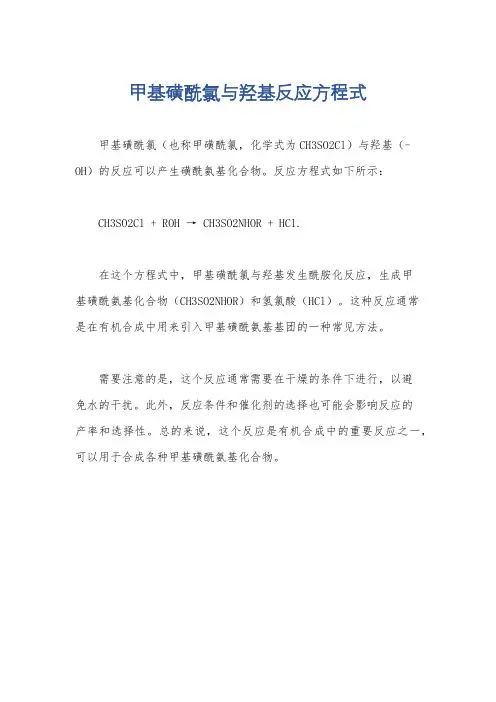 甲基磺酰氯与羟基反应方程式

甲基磺酰氯（也称甲磺酰氯，化学式为CH3SO2Cl）与羟基（-OH）的反应可以产生磺酰氨基化合物。反应方程式如下所示：

CH3SO2Cl + ROH → CH3SO2NHOR + HCl.

在这个方程式中，甲基磺酰氯与羟基发生酰胺化反应，生成甲基磺酰氨基化合物（CH3SO2NHOR）和氢氯酸（HCl）。这种反应通常是在有机合成中用来引入甲基磺酰氨基基团的一种常见方法。

需要注意的是，这个反应通常需要在干燥的条件下进行，以避免水的干扰。此外，反应条件和催化剂的选择也可能会影响反应的产率和选择性。总的来说，这个反应是有机合成中的重要反应之一，可以用于合成各种甲基磺酰氨基化合物。